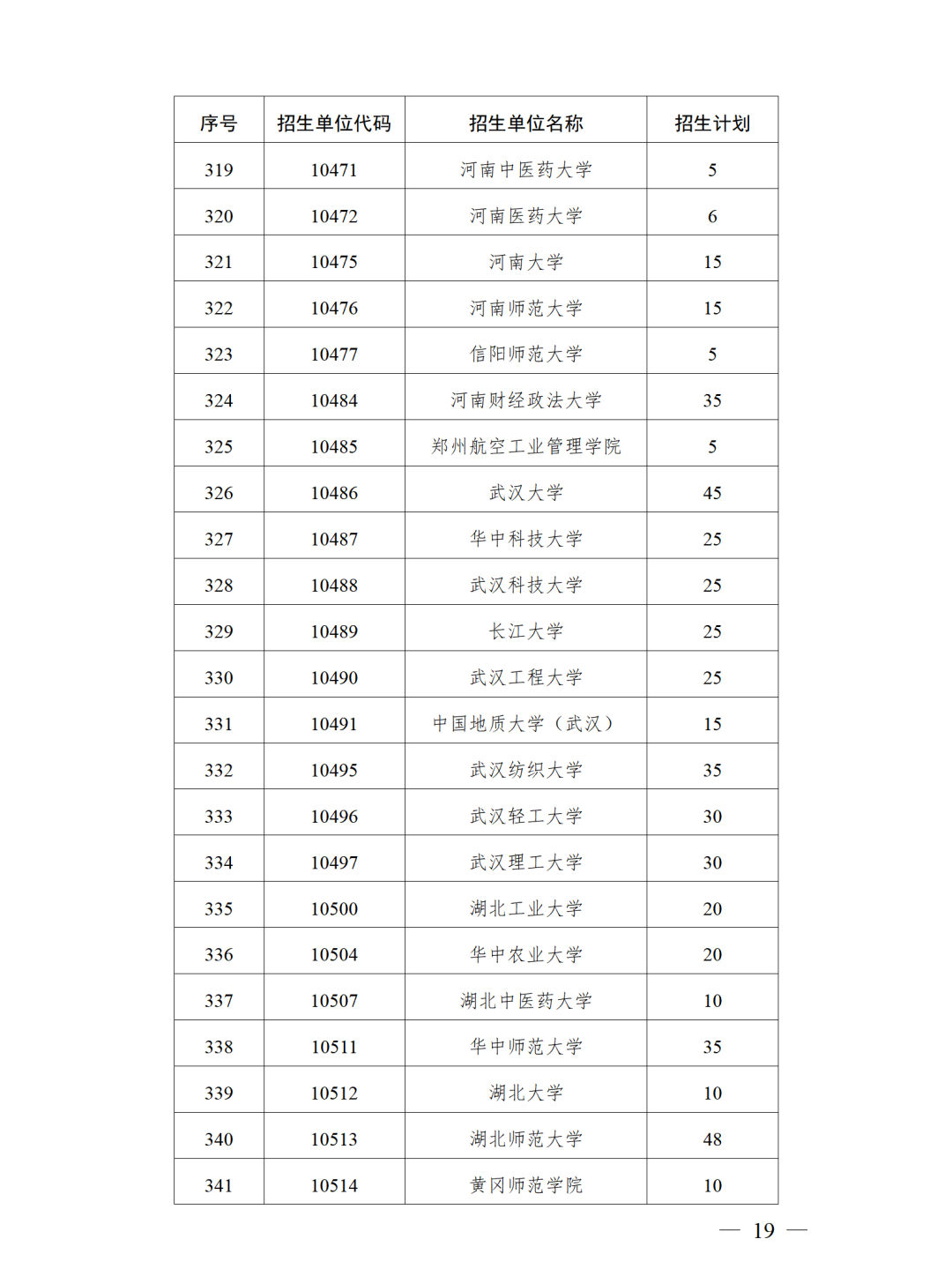 | 序号 | 招生单位代码 | 招生单位名称 | 招生计划 |
|---|---|---|---|
| 319 | 10471 | 河南中医药大学 | 5 |
| 320 | 10472 | 河南医药大学 | 6 |
| 321 | 10475 | 河南大学 | 15 |
| 322 | 10476 | 河南师范大学 | 15 |
| 323 | 10477 | 信阳师范大学 | 5 |
| 324 | 10484 | 河南财经政法大学 | 35 |
| 325 | 10485 | 郑州航空工业管理学院 | 5 |
| 326 | 10486 | 武汉大学 | 45 |
| 327 | 10487 | 华中科技大学 | 25 |
| 328 | 10488 | 武汉科技大学 | 25 |
| 329 | 10489 | 长江大学 | 25 |
| 330 | 10490 | 武汉工程大学 | 25 |
| 331 | 10491 | 中国地质大学（武汉） | 15 |
| 332 | 10495 | 武汉纺织大学 | 35 |
| 333 | 10496 | 武汉轻工大学 | 30 |
| 334 | 10497 | 武汉理工大学 | 30 |
| 335 | 10500 | 湖北工业大学 | 20 |
| 336 | 10504 | 华中农业大学 | 20 |
| 337 | 10507 | 湖北中医药大学 | 10 |
| 338 | 10511 | 华中师范大学 | 35 |
| 339 | 10512 | 湖北大学 | 10 |
| 340 | 10513 | 湖北师范大学 | 48 |
| 341 | 10514 | 黄冈师范学院 | 10 |

— 19 —